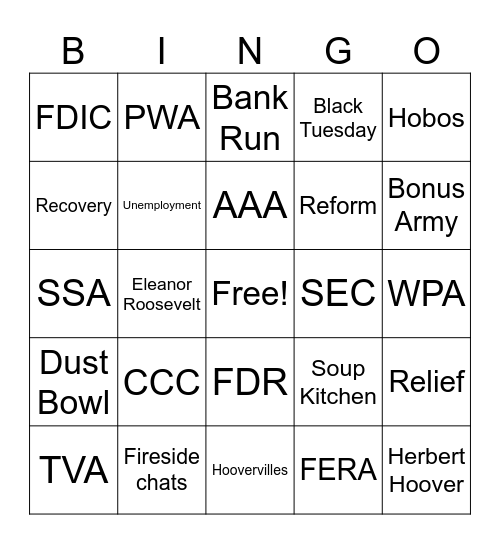 | B | I | N | G | O |
|---|---|---|---|---|
| FDIC | PWA | Bank Run | Black Tuesday | Hobos |
| Recovery | Unemployment | AAA | Reform | Bonus Army |
| SSA | Eleanor Roosevelt | Free! | SEC | WPA |
| Dust Bowl | CCC | FDR | Soup Kitchen | Relief |
| TVA | Fireside chats | Hoovervilles | FERA | Herbert Hoover |